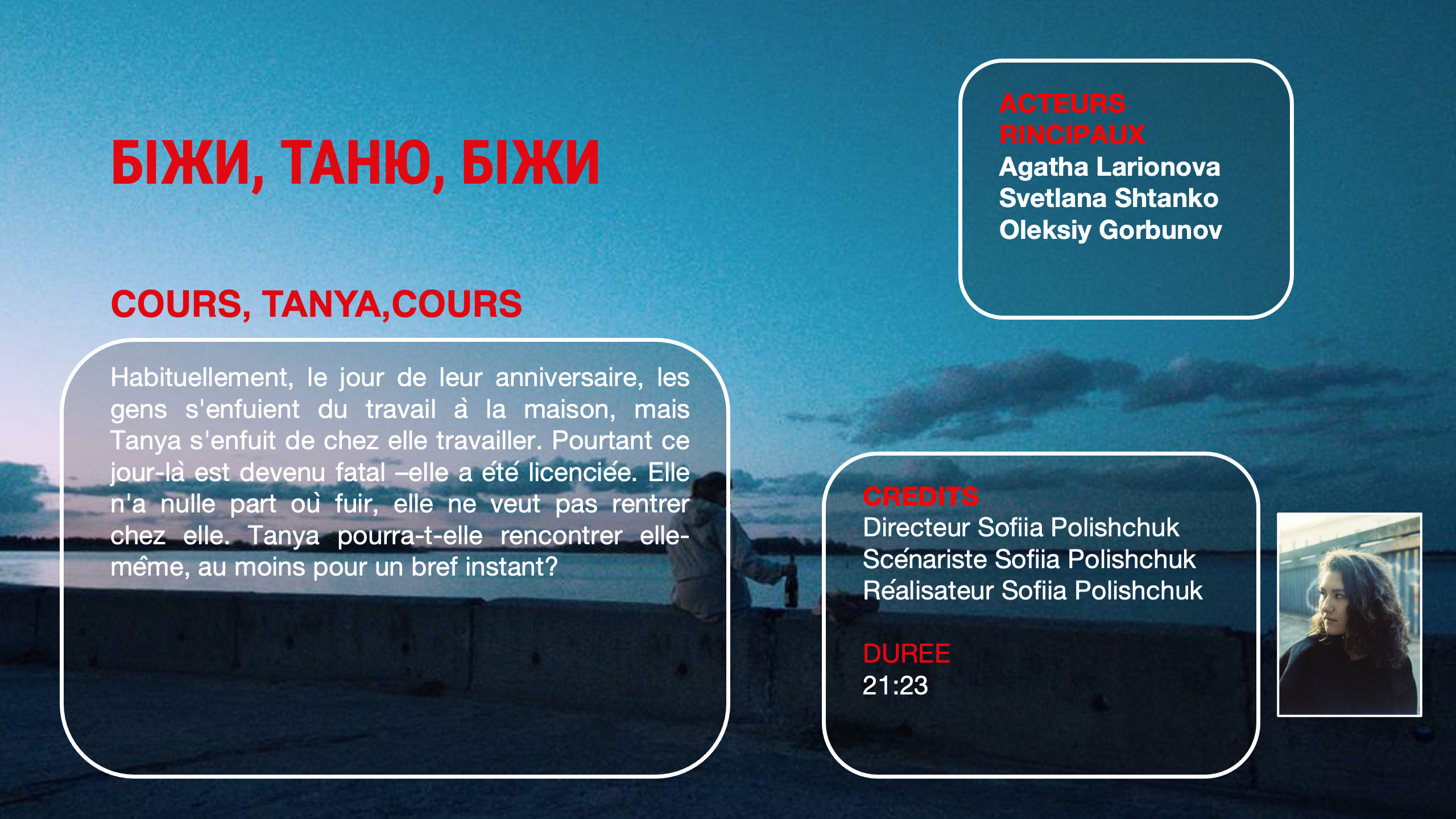 БІЖИ, ТАНЮ, БІЖИ

COURS, TANYA,COURS

Habituellement, le jour de leur anniversaire, les gens s'enfuient du travail à la maison, mais Tanya s'enfuit de chez elle travailler. Pourtant ce jour-là est devenu fatal –elle a été licenciée. Elle n'a nulle part où fuir, elle ne veut pas rentrer chez elle. Tanya pourra-t-elle rencontrer elle-même, au moins pour un bref instant?

ACTEURS RINCIPAUX
Agatha Larionova
Svetlana Shtanko
Oleksiy Gorbunov

CREDITS
Directeur Sofiia Polishchuk
Scénariste Sofiia Polishchuk
Réalisateur Sofiia Polishchuk

DUREE
21:23